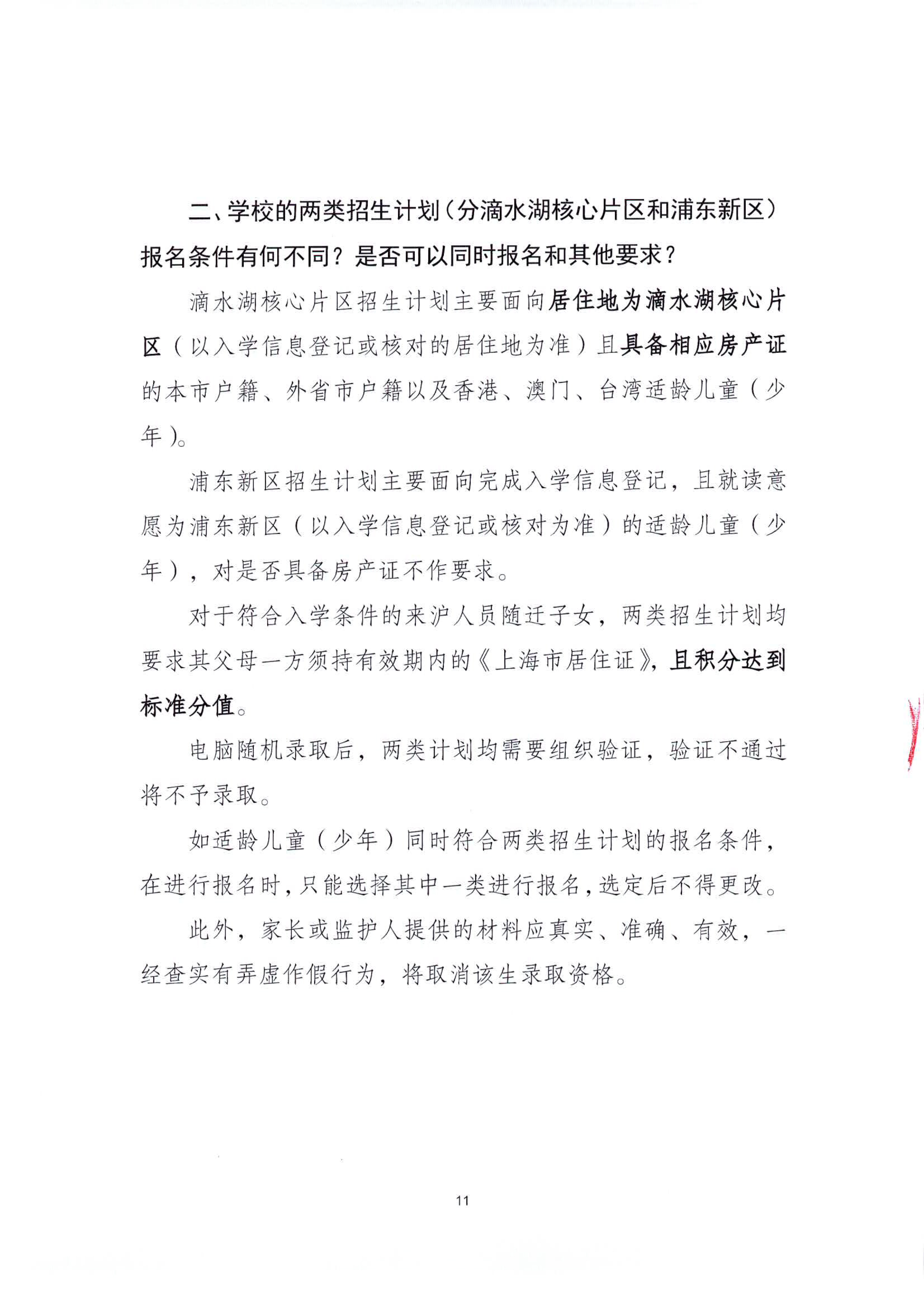 二、学校的两类招生计划（分滴水湖核心片区和浦东新区）报名条件有何不同？是否可以同时报名和其他要求？

滴水湖核心片区招生计划主要面向居住地为滴水湖核心片区（以入学信息登记或核对的居住地为准）且具备相应房产证的本市户籍、外省市户籍以及香港、澳门、台湾适龄儿童（少年）。

浦东新区招生计划主要面向完成入学信息登记，且就读意愿为浦东新区（以入学信息登记或核对为准）的适龄儿童（少年），对是否具备房产证不作要求。

对于符合入学条件的来沪人员随迁子女，两类招生计划均要求其父母一方须持有效期内的《上海市居住证》，且积分达到标准分值。

电脑随机录取后，两类计划均需要组织验证，验证不通过将不予录取。

如适龄儿童（少年）同时符合两类招生计划的报名条件，在进行报名时，只能选择其中一类进行报名，选定后不得更改。

此外，家长或监护人提供的材料应真实、准确、有效，一经查实有弄虚作假行为，将取消该生录取资格。

11